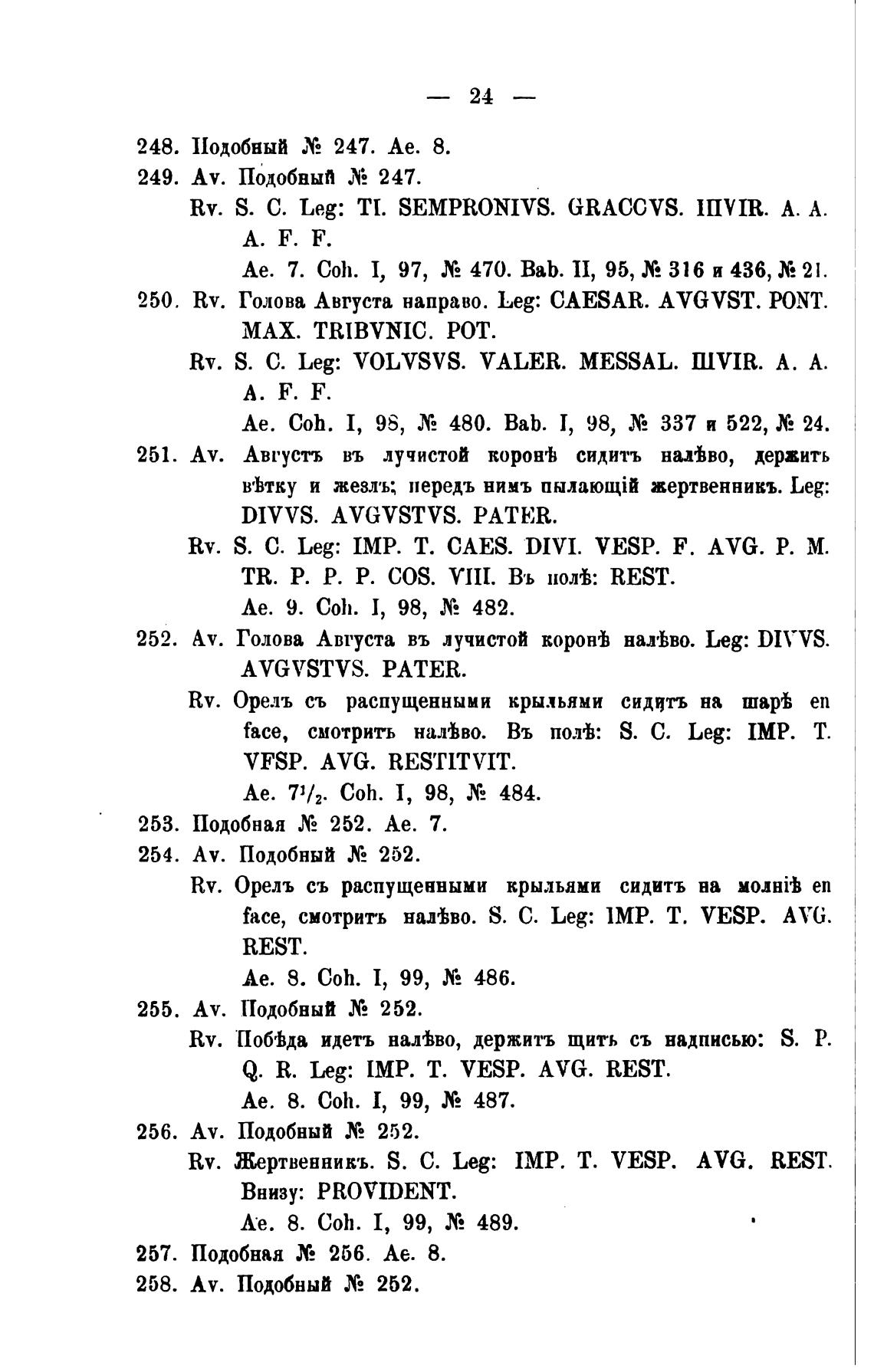 — 24 —

248. Подобный № 247. Ae. 8.

249. Av. Подобный № 247.

Rv. S. C. Leg: TI. SEMPRONIVS. GRACCVS. IIIVIR. A. A. A. F. F.

Ae. 7. Coh. I, 97, № 470. Bab. II, 95, № 316 и 436, № 21.

250. Rv. Голова Августа направо. Leg: CAESAR. AVGVST. PONT. MAX. TRIBVNIC. POT.

Rv. S. C. Leg: VOLVSVS. VALER. MESSAL. IIIVIR. A. A. A. F. F.

Ae. Coh. I, 98, № 480. Bab. I, 98, № 337 и 522, № 24.

251. Av. Августъ въ лучистой коронѣ сидитъ налѣво, держитъ вѣтку и жезлъ; передъ нимъ пылающій жертвенникъ. Leg: DIVVS. AVGVSTVS. PATER.

Rv. S. C. Leg: IMP. T. CAES. DIVI. VESP. F. AVG. P. M. TR. P. P. P. COS. VIII. Въ полѣ: REST.

Ae. 9. Coh. I, 98, № 482.

252. Av. Голова Августа въ лучистой коронѣ налѣво. Leg: DIVVS. AVGVSTVS. PATER.

Rv. Орелъ съ распущенными крыльями сидитъ на шарѣ en face, смотритъ налѣво. Въ полѣ: S. C. Leg: IMP. T. VFSP. AVG. RESTITVIT.

Ae. $7^1/_2$. Coh. I, 98, № 484.

253. Подобная № 252. Ae. 7.

254. Av. Подобный № 252.

Rv. Орелъ съ распущенными крыльями сидитъ на молніѣ en face, смотритъ налѣво. S. C. Leg: IMP. T. VESP. AVG. REST.

Ae. 8. Coh. I, 99, № 486.

255. Av. Подобный № 252.

Rv. Побѣда идетъ налѣво, держитъ щитъ съ надписью: S. P. Q. R. Leg: IMP. T. VESP. AVG. REST.

Ae. 8. Coh. I, 99, № 487.

256. Av. Подобный № 252.

Rv. Жертвенникъ. S. C. Leg: IMP. T. VESP. AVG. REST. Внизу: PROVIDENT.

Ae. 8. Coh. I, 99, № 489.

257. Подобная № 256. Ae. 8.

258. Av. Подобный № 252.